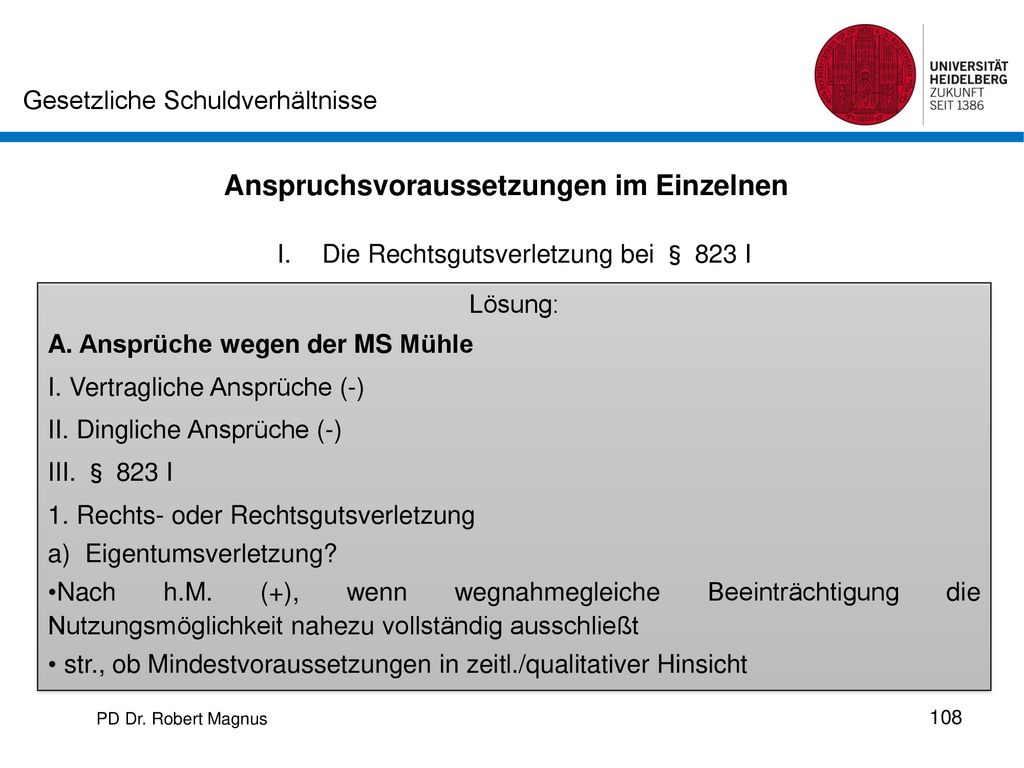 Gesetzliche Schuldverhältnisse

UNIVERSITÄT HEIDELBERG ZUKUNFT SEIT 1386

Anspruchsvoraussetzungen im Einzelnen

I. Die Rechtsgutsverletzung bei § 823 I

Lösung:

A. Ansprüche wegen der MS Mühle

I. Vertragliche Ansprüche (-)

II. Dingliche Ansprüche (-)

III. § 823 I

1. Rechts- oder Rechtsgutsverletzung

a) Eigentumsverletzung?

•Nach h.M. (+), wenn wegnahmegleiche Beeinträchtigung die Nutzungsmöglichkeit nahezu vollständig ausschließt

• str., ob Mindestvoraussetzungen in zeitl./qualitativer Hinsicht

PD Dr. Robert Magnus

108